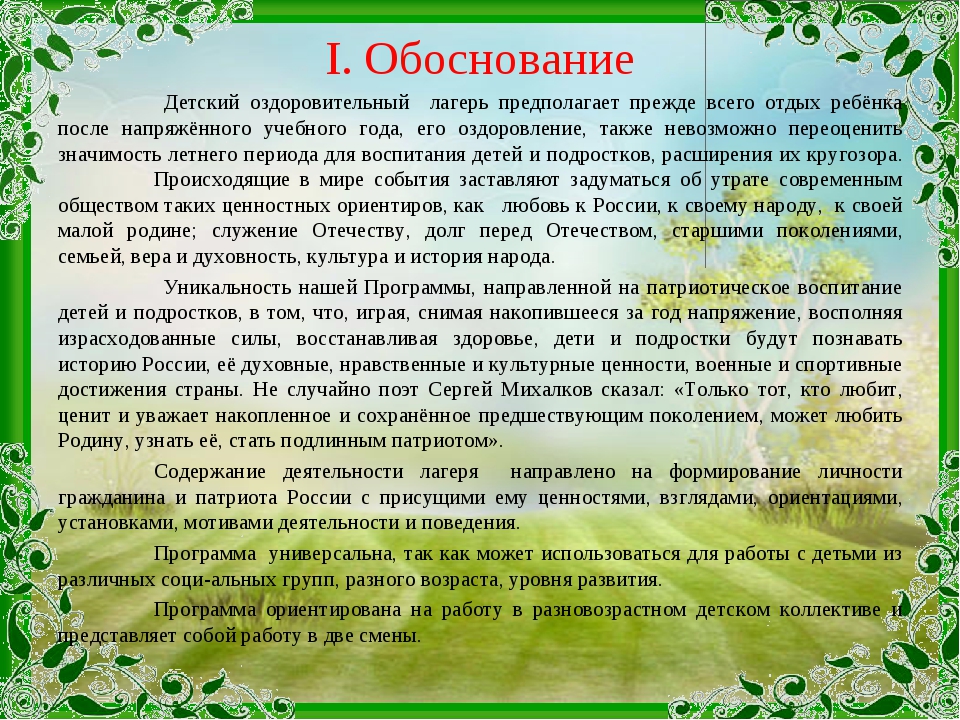 I. Обоснование

Детский оздоровительный лагерь предполагает прежде всего отдых ребёнка после напряжённого учебного года, его оздоровление, также невозможно переоценить значимость летнего периода для воспитания детей и подростков, расширения их кругозора. Происходящие в мире события заставляют задуматься об утрате современным обществом таких ценностных ориентиров, как любовь к России, к своему народу, к своей малой родине; служение Отечеству, долг перед Отечеством, старшими поколениями, семьей, вера и духовность, культура и история народа.

Уникальность нашей Программы, направленной на патриотическое воспитание детей и подростков, в том, что, играя, снимая накопившееся за год напряжение, восполняя израсходованные силы, восстанавливая здоровье, дети и подростки будут познавать историю России, её духовные, нравственные и культурные ценности, военные и спортивные достижения страны. Не случайно поэт Сергей Михалков сказал: «Только тот, кто любит, ценит и уважает накопленное и сохранённое предшествующим поколением, может любить Родину, узнать её, стать подлинным патриотом».

Содержание деятельности лагеря направлено на формирование личности гражданина и патриота России с присущими ему ценностями, взглядами, ориентациями, установками, мотивами деятельности и поведения.

Программа универсальна, так как может использоваться для работы с детьми из различных соци-альных групп, разного возраста, уровня развития.

Программа ориентирована на работу в разновозрастном детском коллективе и представляет собой работу в две смены.